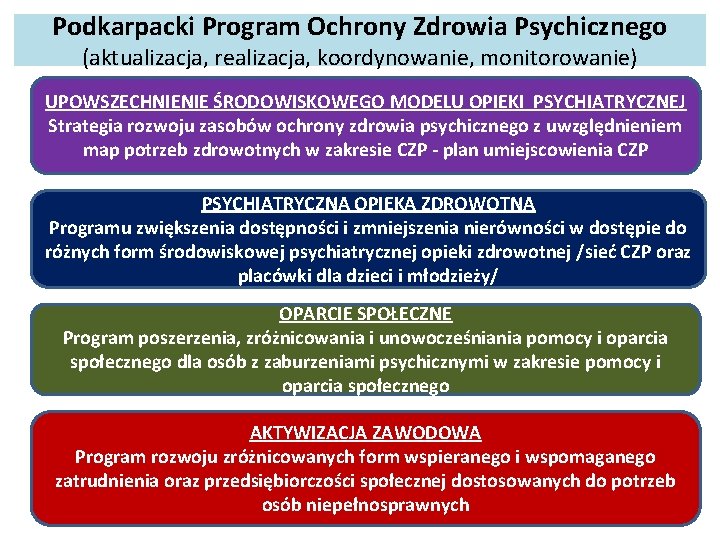 Podkarpacki Program Ochrony Zdrowia Psychicznego
(aktualizacja, realizacja, koordynowanie, monitorowanie)

UPOWSZECHNIENIE ŚRODOWISKOWEGO MODELU OPIEKI PSYCHIATRYCZNEJ
Strategia rozwoju zasobów ochrony zdrowia psychicznego z uwzględnieniem map potrzeb zdrowotnych w zakresie CZP - plan umiejscowienia CZP

PSYCHIATRYCZNA OPIEKA ZDROWOTNA
Programu zwiększenia dostępności i zmniejszenia nierówności w dostępie do różnych form środowiskowej psychiatrycznej opieki zdrowotnej /sieć CZP oraz placówki dla dzieci i młodzieży/

OPARCIE SPOŁECZNE
Program poszerzenia, zróżnicowania i unowocześniania pomocy i oparcia społecznego dla osób z zaburzeniami psychicznymi w zakresie pomocy i oparcia społecznego

AKTYWIZACJA ZAWODOWA
Program rozwoju zróżnicowanych form wspieranego i wspomaganego zatrudnienia oraz przedsiębiorczości społecznej dostosowanych do potrzeb osób niepełnosprawnych